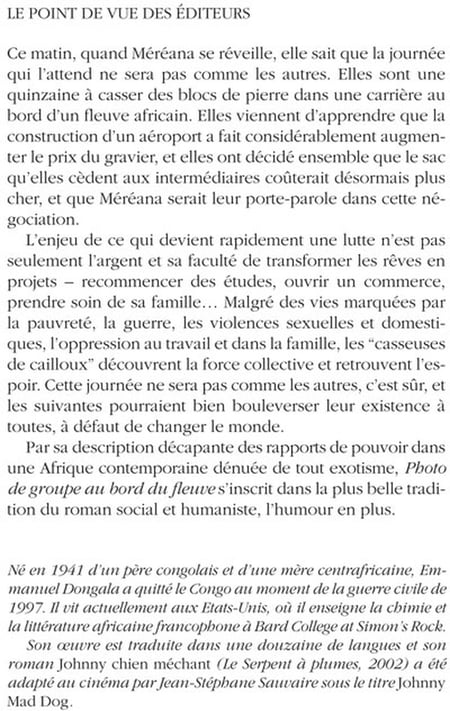 LE POINT DE VUE DES ÉDITEURS

Ce matin, quand Méréana se réveille, elle sait que la journée qui l'attend ne sera pas comme les autres. Elles sont une quinzaine à casser des blocs de pierre dans une carrière au bord d'un fleuve africain. Elles viennent d'apprendre que la construction d'un aéroport a fait considérablement augmenter le prix du gravier, et elles ont décidé ensemble que le sac qu'elles cèdent aux intermédiaires coûterait désormais plus cher, et que Méréana serait leur porte-parole dans cette négociation.

L'enjeu de ce qui devient rapidement une lutte n'est pas seulement l'argent et sa faculté de transformer les rêves en projets – recommencer des études, ouvrir un commerce, prendre soin de sa famille… Malgré des vies marquées par la pauvreté, la guerre, les violences sexuelles et domestiques, l'oppression au travail et dans la famille, les "casseuses de cailloux" découvrent la force collective et retrouvent l'espoir. Cette journée ne sera pas comme les autres, c'est sûr, et les suivantes pourraient bien bouleverser leur existence à toutes, à défaut de changer le monde.

Par sa description décapante des rapports de pouvoir dans une Afrique contemporaine dénuée de tout exotisme, Photo de groupe au bord du fleuve s'inscrit dans la plus belle tradition du roman social et humaniste, l'humour en plus.

Né en 1941 d'un père congolais et d'une mère centrafricaine, Emmanuel Dongala a quitté le Congo au moment de la guerre civile de 1997. Il vit actuellement aux Etats-Unis, où il enseigne la chimie et la littérature africaine francophone à Bard College at Simon's Rock.

Son œuvre est traduite dans une douzaine de langues et son roman Johnny chien méchant (Le Serpent à plumes, 2002) a été adapté au cinéma par Jean-Stéphane Sauvaire sous le titre Johnny Mad Dog.